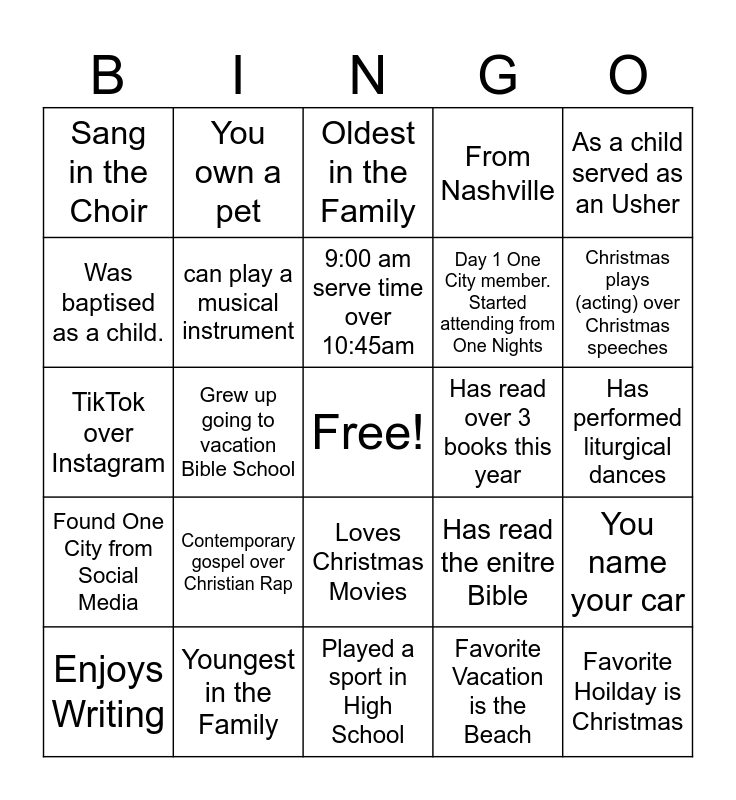 | B | I | N | G | O |
|---|---|---|---|---|
| Sang in the Choir | You own a pet | Oldest in the Family | From Nashville | As a child served as an Usher |
| Was baptised as a child. | can play a musical instrument | 9:00 am serve time over 10:45am | Day 1 One City member. Started attending from One Nights | Christmas plays (acting) over Christmas speeches |
| TikTok over Instagram | Grew up going to vacation Bible School | Free! | Has read over 3 books this year | Has performed liturgical dances |
| Found One City from Social Media | Contemporary gospel over Christian Rap | Loves Christmas Movies | Has read the enitre Bible | You name your car |
| Enjoys Writing | Youngest in the Family | Played a sport in High School | Favorite Vacation is the Beach | Favorite Hoilday is Christmas |